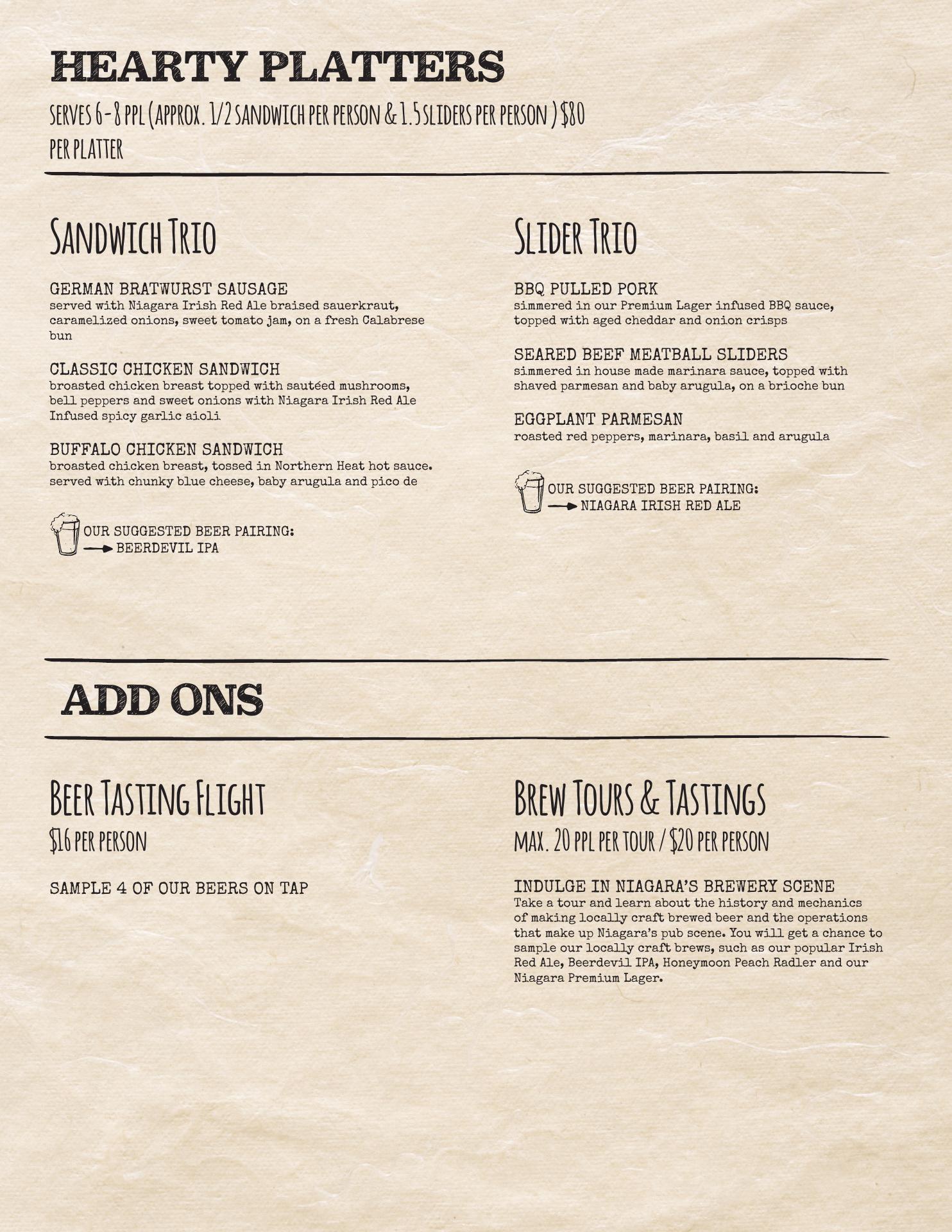 HEARTY PLATTERS

SERVES 6-8 PPL (APPROX. 1/2 SANDWICH PER PERSON & 1.5 SLIDERS PER PERSON ) $80 PER PLATTER

Sandwich Trio

GERMAN BRATWURST SAUSAGE
served with Niagara Irish Red Ale braised sauerkraut, caramelized onions, sweet tomato jam, on a fresh Calabrese bun

CLASSIC CHICKEN SANDWICH
broasted chicken breast topped with sautéed mushrooms, bell peppers and sweet onions with Niagara Irish Red Ale Infused spicy garlic aioli

BUFFALO CHICKEN SANDWICH
broasted chicken breast, tossed in Northern Heat hot sauce. served with chunky blue cheese, baby arugula and pico de

OUR SUGGESTED BEER PAIRING:
→ BEERDEVIL IPA

Slider Trio

BBQ PULLED PORK
simmered in our Premium Lager infused BBQ sauce, topped with aged cheddar and onion crisps

SEARED BEEF MEATBALL SLIDERS
simmered in house made marinara sauce, topped with shaved parmesan and baby arugula, on a brioche bun

EGGPLANT PARMESAN
roasted red peppers, marinara, basil and arugula

OUR SUGGESTED BEER PAIRING:
→ NIAGARA IRISH RED ALE

ADD ONS

Beer Tasting Flight
$16 PER PERSON

SAMPLE 4 OF OUR BEERS ON TAP

Brew Tours & Tastings
MAX. 20 PPL PER TOUR / $20 PER PERSON

INDULGE IN NIAGARA'S BREWERY SCENE
Take a tour and learn about the history and mechanics of making locally craft brewed beer and the operations that make up Niagara's pub scene. You will get a chance to sample our locally craft brews, such as our popular Irish Red Ale, Beerdevil IPA, Honeymoon Peach Radler and our Niagara Premium Lager.